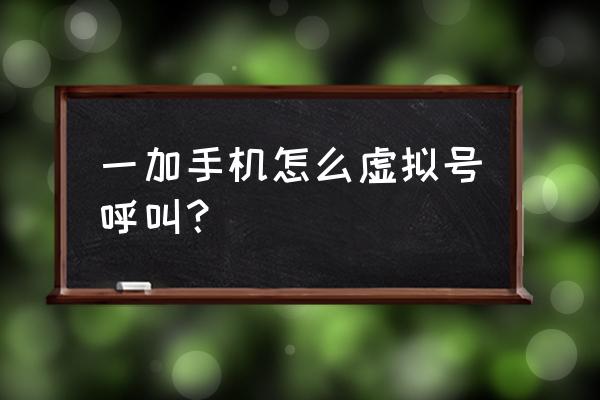 一加手机怎么虚拟号呼叫？